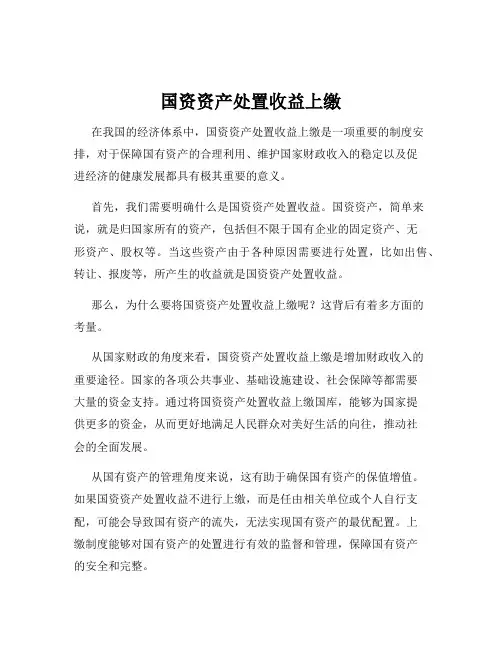 国资资产处置收益上缴

在我国的经济体系中，国资资产处置收益上缴是一项重要的制度安排，对于保障国有资产的合理利用、维护国家财政收入的稳定以及促进经济的健康发展都具有极其重要的意义。

首先，我们需要明确什么是国资资产处置收益。国资资产，简单来说，就是归国家所有的资产，包括但不限于国有企业的固定资产、无形资产、股权等。当这些资产由于各种原因需要进行处置，比如出售、转让、报废等，所产生的收益就是国资资产处置收益。

那么，为什么要将国资资产处置收益上缴呢？这背后有着多方面的考量。

从国家财政的角度来看，国资资产处置收益上缴是增加财政收入的重要途径。国家的各项公共事业、基础设施建设、社会保障等都需要大量的资金支持。通过将国资资产处置收益上缴国库，能够为国家提供更多的资金，从而更好地满足人民群众对美好生活的向往，推动社会的全面发展。

从国有资产的管理角度来说，这有助于确保国有资产的保值增值。如果国资资产处置收益不进行上缴，而是任由相关单位或个人自行支配，可能会导致国有资产的流失，无法实现国有资产的最优配置。上缴制度能够对国有资产的处置进行有效的监督和管理，保障国有资产的安全和完整。